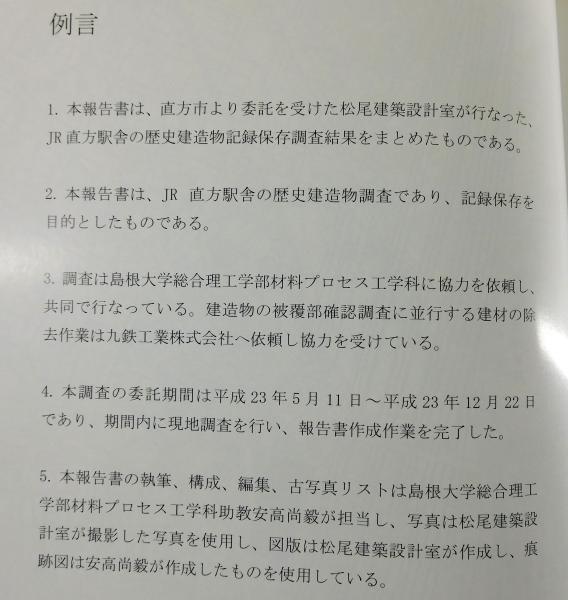 例言

1. 本報告書は、直方市より委託を受けた松尾建築設計室が行なった、JR 直方駅舎の歴史建造物記録保存調査結果をまとめたものである。

2. 本報告書は、JR 直方駅舎の歴史建造物調査であり、記録保存を目的としたものである。

3. 調査は島根大学総合理工学部材料プロセス工学科に協力を依頼し、共同で行なっている。建造物の被覆部確認調査に並行する建材の除去作業は九鉄工業株式会社へ依頼し協力を受けている。

4. 本調査の委託期間は平成 23 年 5 月 11 日～平成 23 年 12 月 22 日であり、期間内に現地調査を行い、報告書作成作業を完了した。

5. 本報告書の執筆、構成、編集、古写真リストは島根大学総合理工学部材料プロセス工学科助教安高尚毅が担当し、写真は松尾建築設計室が撮影した写真を使用し、図版は松尾建築設計室が作成し、痕跡図は安高尚毅が作成したものを使用している。